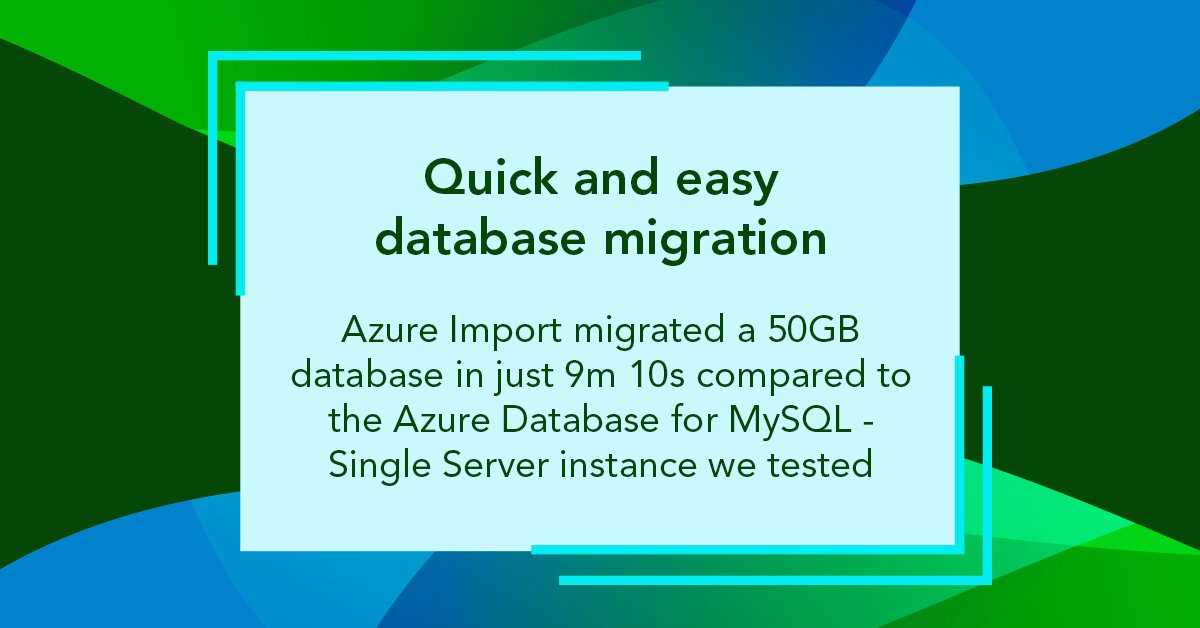 Quick and easy database migration

Azure Import migrated a 50GB database in just 9m 10s compared to the Azure Database for MySQL - Single Server instance we tested